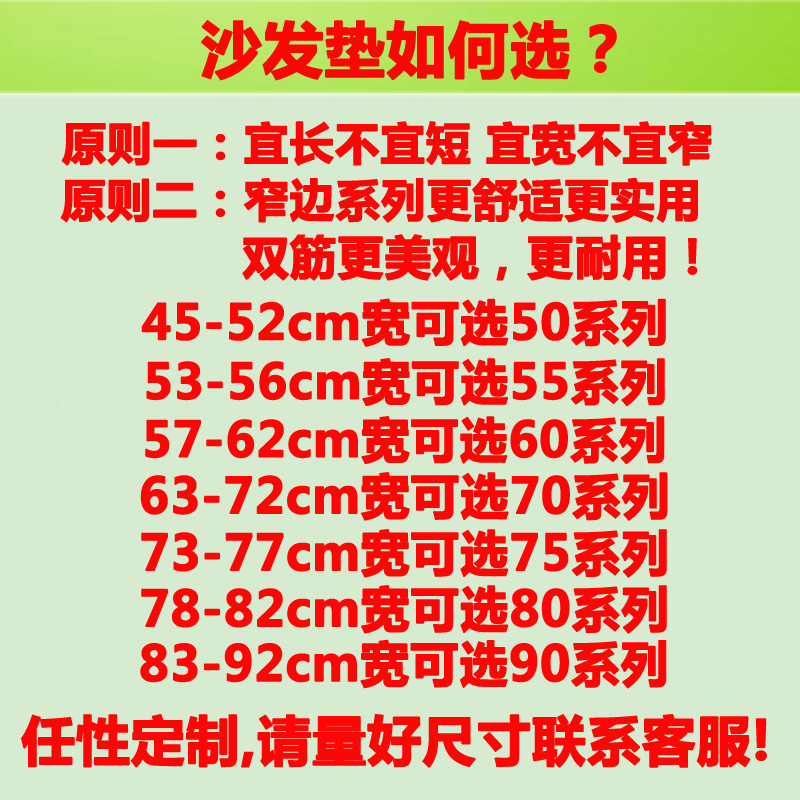 沙发垫如何选？

原则一：宜长不宜短 宜宽不宜窄
原则二：窄边系列更舒适更实用
双筋更美观，更耐用！

45-52cm宽可选50系列
53-56cm宽可选55系列
57-62cm宽可选60系列
63-72cm宽可选70系列
73-77cm宽可选75系列
78-82cm宽可选80系列
83-92cm宽可选90系列

任性定制,请量好尺寸联系客服!